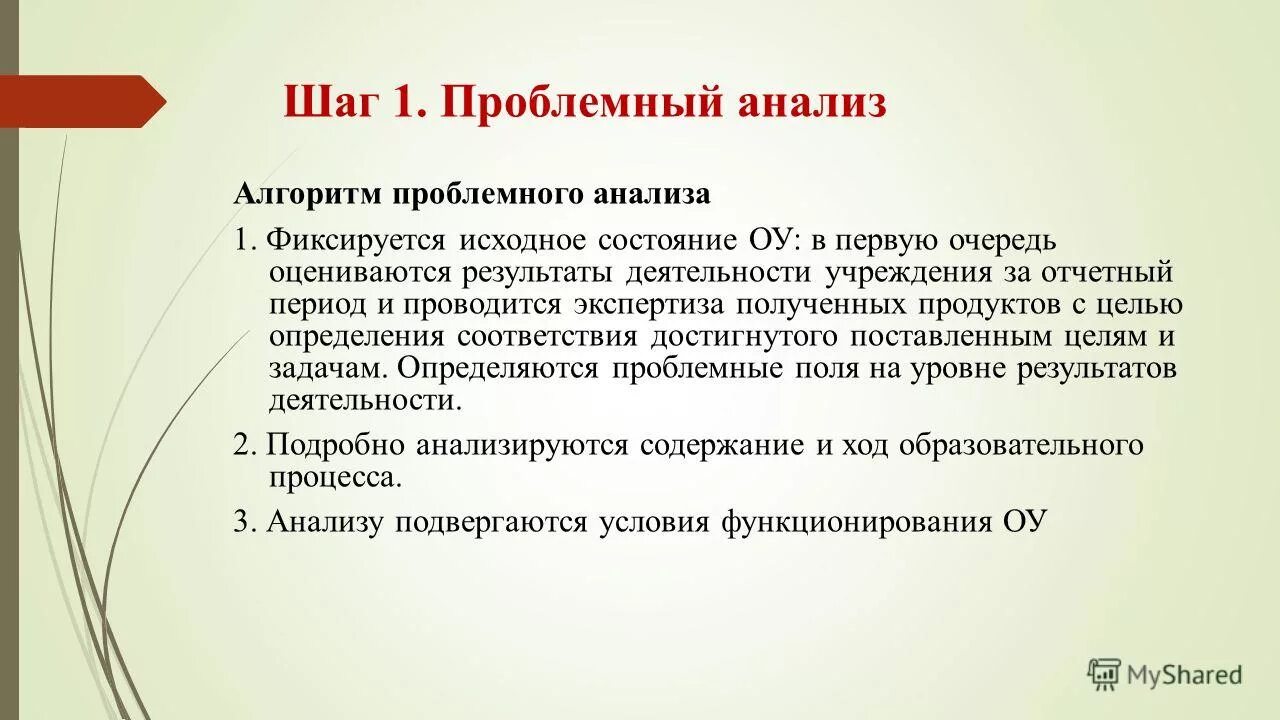 Шаг 1. Проблемный анализ

Алгоритм проблемного анализа

1. Фиксируется исходное состояние ОУ: в первую очередь оцениваются результаты деятельности учреждения за отчетный период и проводится экспертиза полученных продуктов с целью определения соответствия достигнутого поставленным целям и задачам. Определяются проблемные поля на уровне результатов деятельности.

2. Подробно анализируются содержание и ход образовательного процесса.

3. Анализу подвергаются условия функционирования ОУ

MyShared